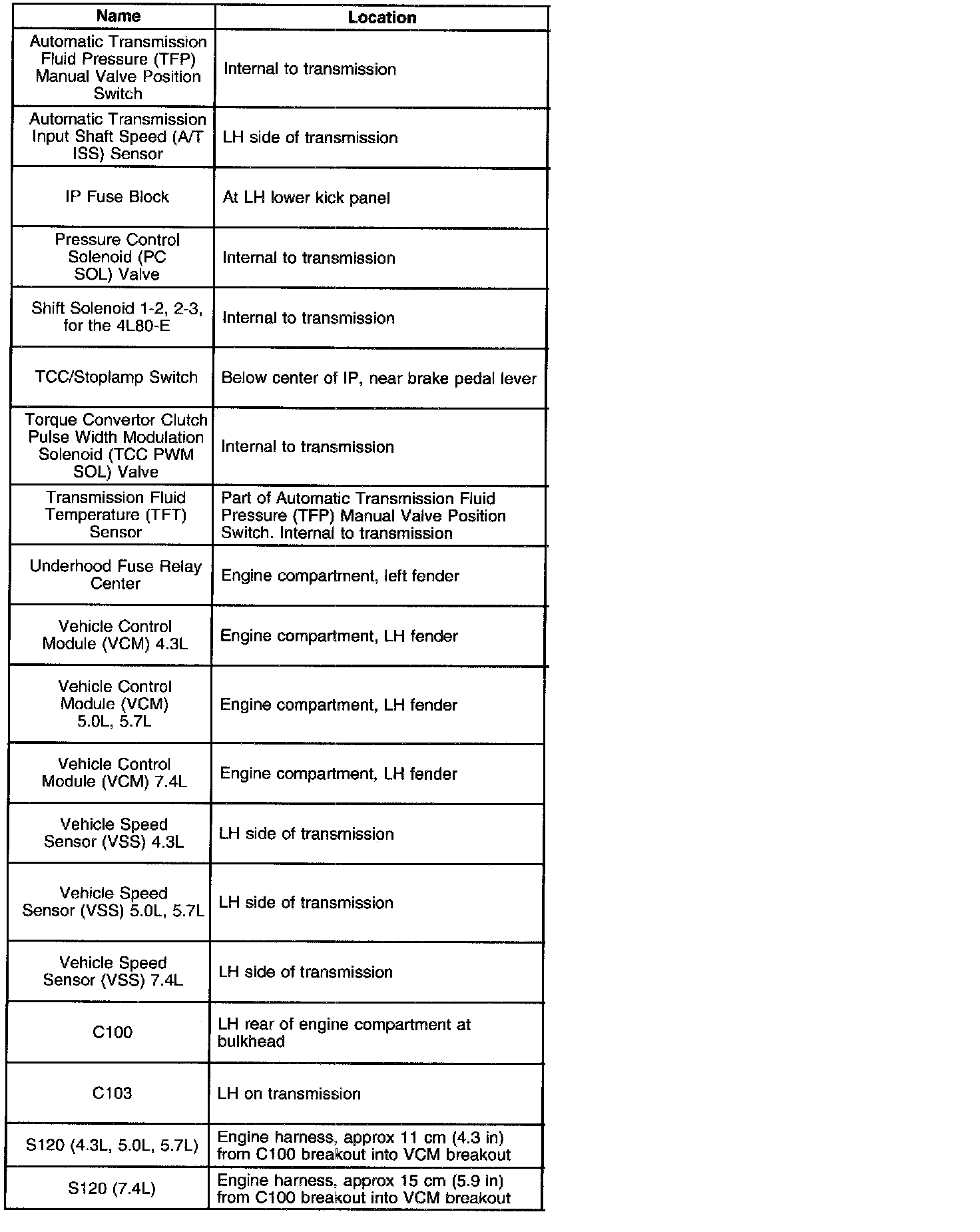 | Name | Location |
|---|---|
| Automatic Transmission Fluid Pressure (TFP) Manual Valve Position Switch | Internal to transmission |
| Automatic Transmission Input Shaft Speed (A/T ISS) Sensor | LH side of transmission |
| IP Fuse Block | At LH lower kick panel |
| Pressure Control Solenoid (PC SOL) Valve | Internal to transmission |
| Shift Solenoid 1-2, 2-3, for the 4L80-E | Internal to transmission |
| TCC/Stoplamp Switch | Below center of IP, near brake pedal lever |
| Torque Convertor Clutch Pulse Width Modulation Solenoid (TCC PWM SOL) Valve | Internal to transmission |
| Transmission Fluid Temperature (TFT) Sensor | Part of Automatic Transmission Fluid Pressure (TFP) Manual Valve Position Switch. Internal to transmission |
| Underhood Fuse Relay Center | Engine compartment, left fender |
| Vehicle Control Module (VCM) 4.3L | Engine compartment, LH fender |
| Vehicle Control Module (VCM) 5.0L, 5.7L | Engine compartment, LH fender |
| Vehicle Control Module (VCM) 7.4L | Engine compartment, LH fender |
| Vehicle Speed Sensor (VSS) 4.3L | LH side of transmission |
| Vehicle Speed Sensor (VSS) 5.0L, 5.7L | LH side of transmission |
| Vehicle Speed Sensor (VSS) 7.4L | LH side of transmission |
| C100 | LH rear of engine compartment at bulkhead |
| C103 | LH on transmission |
| S120 (4.3L, 5.0L, 5.7L) | Engine harness, approx 11 cm (4.3 in) from C100 breakout into VCM breakout |
| S120 (7.4L) | Engine harness, approx 15 cm (5.9 in) from C100 breakout into VCM breakout |